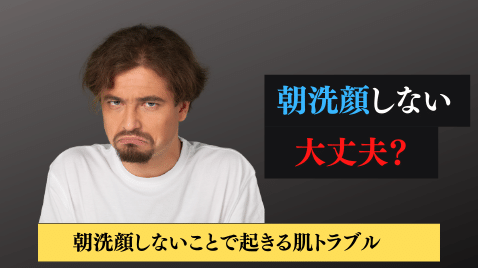 朝洗顔しない

大丈夫?

朝洗顔しないことで起きる肌トラブル